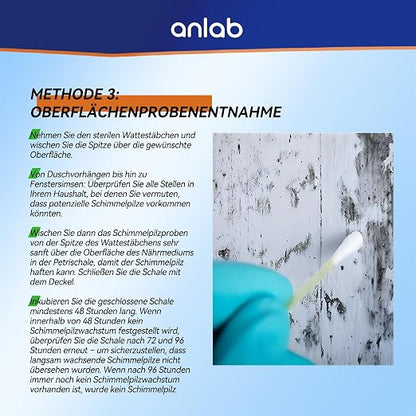 anlab

METHODE 3:
OBERFLÄCHENPROBENENTNAHME

Nehmen Sie den sterilen Wattestäbchen und wischen Sie die Spitze über die gewünschte Oberfläche.

Von Duschvorhängen bis hin zu Fenstersimsen: Überprüfen Sie alle Stellen in Ihrem Haushalt, bei denen Sie vermuten, dass potenzielle Schimmelpilze vorkommen könnten.

Wischen Sie dann das Schimmelpilzproben von der Spitze des Wattestäbchens sehr sanft über die Oberfläche des Nährmediums in der Petrischale, damit der Schimmelpilz haften kann. Schließen Sie die Schale mit dem Deckel.

Inkubieren Sie die geschlossene Schale mindestens 48 Stunden lang. Wenn innerhalb von 48 Stunden kein Schimmelpilzwachstum festgestellt wird, überprüfen Sie die Schale nach 72 und 96 Stunden erneut – um sicherzustellen, dass langsam wachsende Schimmelpilze nicht übersehen wurden. Wenn nach 96 Stunden immer noch kein Schimmelpilzwachstum vorhanden ist, wurde kein Schimmelpilz